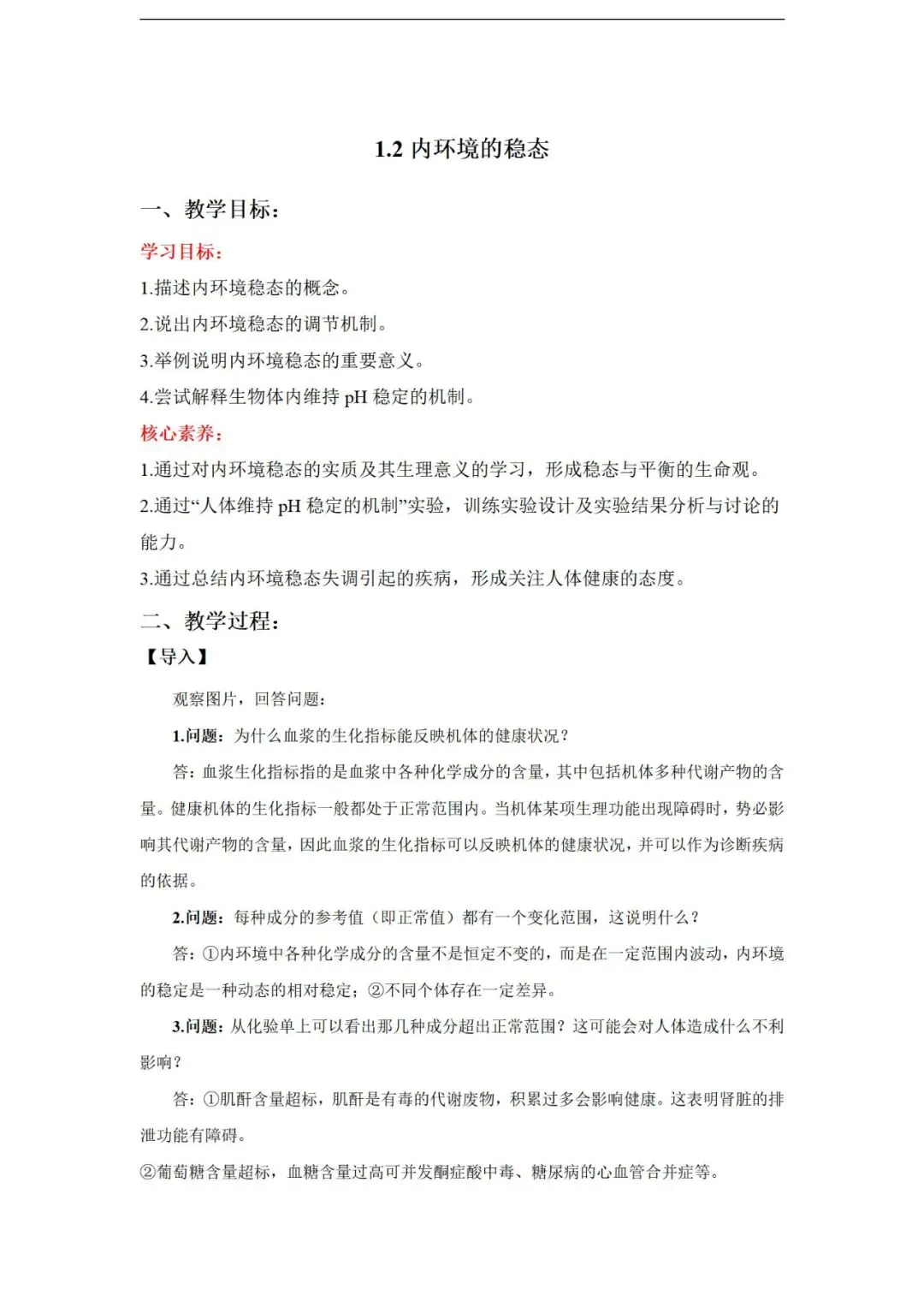 1.2 内环境的稳态

一、教学目标：

学习目标：

1.描述内环境稳态的概念。

2.说出内环境稳态的调节机制。

3.举例说明内环境稳态的重要意义。

4.尝试解释生物体内维持 pH 稳定的机制。

核心素养：

1.通过对内环境稳态的实质及其生理意义的学习，形成稳态与平衡的生命观。

2.通过“人体维持 pH 稳定的机制”实验，训练实验设计及实验结果分析与讨论的能力。

3.通过总结内环境稳态失调引起的疾病，形成关注人体健康的态度。

二、教学过程：

【导入】

观察图片，回答问题：

1.问题：为什么血浆的生化指标能反映机体的健康状况？

答：血浆生化指标指的是血浆中各种化学成分的含量，其中包括机体多种代谢产物的含量。健康机体的生化指标一般都处于正常范围内。当机体某项生理功能出现障碍时，势必影响其代谢产物的含量，因此血浆的生化指标可以反映机体的健康状况，并可以作为诊断疾病的依据。

2.问题：每种成分的参考值（即正常值）都有一个变化范围，这说明什么？

答：①内环境中各种化学成分的含量不是恒定不变的，而是在一定范围内波动，内环境的稳定是一种动态的相对稳定；②不同个体存在一定差异。

3.问题：从化验单上可以看出那几种成分超出正常范围？这可能会对人体造成什么不利影响？

答：①肌酐含量超标，肌酐是有毒的代谢废物，积累过多会影响健康。这表明肾脏的排泄功能有障碍。

②葡萄糖含量超标，血糖含量过高可并发酮症酸中毒、糖尿病的心血管合并症等。